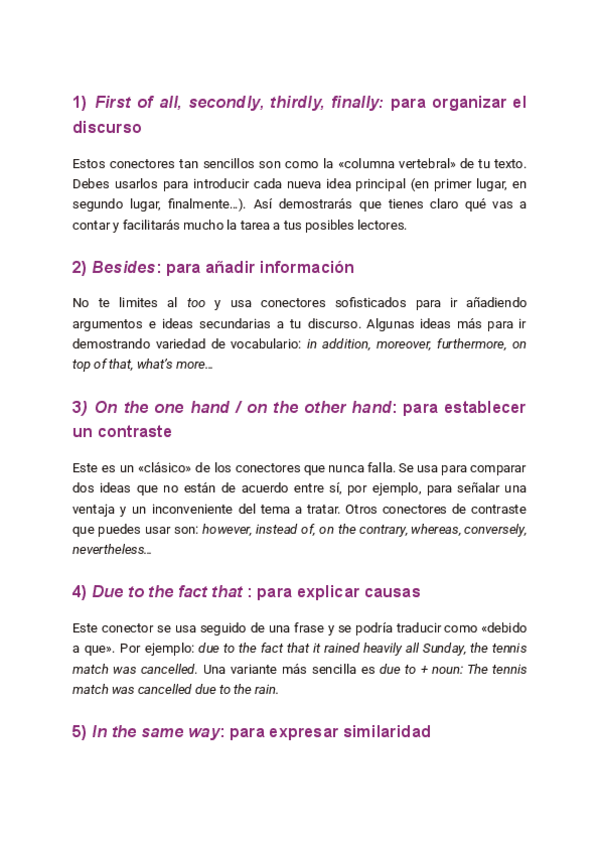 1) First of all, secondly, thirdly, finally: para organizar el discurso

Estos conectores tan sencillos son como la «columna vertebral» de tu texto. Debes usarlos para introducir cada nueva idea principal (en primer lugar, en segundo lugar, finalmente…). Así demostrarás que tienes claro qué vas a contar y facilitarás mucho la tarea a tus posibles lectores.

2) Besides: para añadir información

No te limites al too y usa conectores sofisticados para ir añadiendo argumentos e ideas secundarias a tu discurso. Algunas ideas más para ir demostrando variedad de vocabulario: in addition, moreover, furthermore, on top of that, what's more…

3) On the one hand / on the other hand: para establecer un contraste

Este es un «clásico» de los conectores que nunca falla. Se usa para comparar dos ideas que no están de acuerdo entre sí, por ejemplo, para señalar una ventaja y un inconveniente del tema a tratar. Otros conectores de contraste que puedes usar son: however, instead of, on the contrary, whereas, conversely, nevertheless…

4) Due to the fact that : para explicar causas

Este conector se usa seguido de una frase y se podría traducir como «debido a que». Por ejemplo: due to the fact that it rained heavily all Sunday, the tennis match was cancelled. Una variante más sencilla es due to + noun: The tennis match was cancelled due to the rain.

5) In the same way: para expresar similaridad